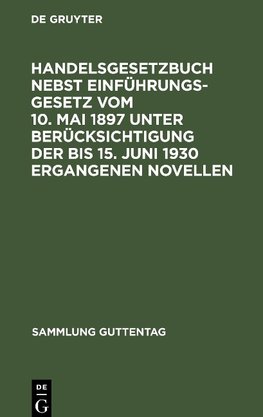 DE GRUYTER

HANDELSGESETZBUCH NEBST EINFÜHRUNGSGESETZ VOM 10. MAI 1897 UNTER BERÜCKSICHTIGUNG DER BIS 15. JUNI 1930 ERGANGENEN NOVELLEN

SAMMLUNG GUTTENTAG

DE
G